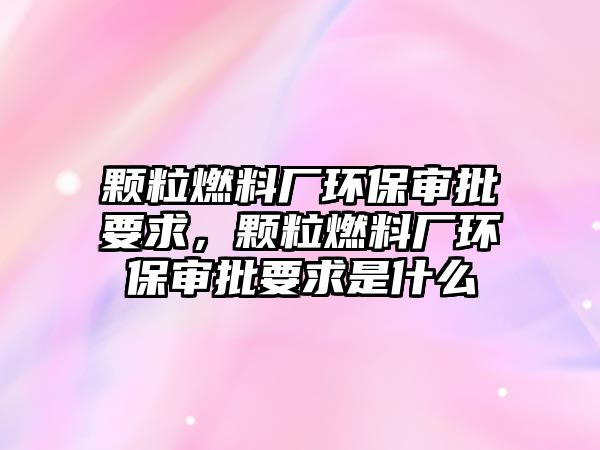 颗粒燃料厂环保审批要求，颗粒燃料厂环保审批要求是什么